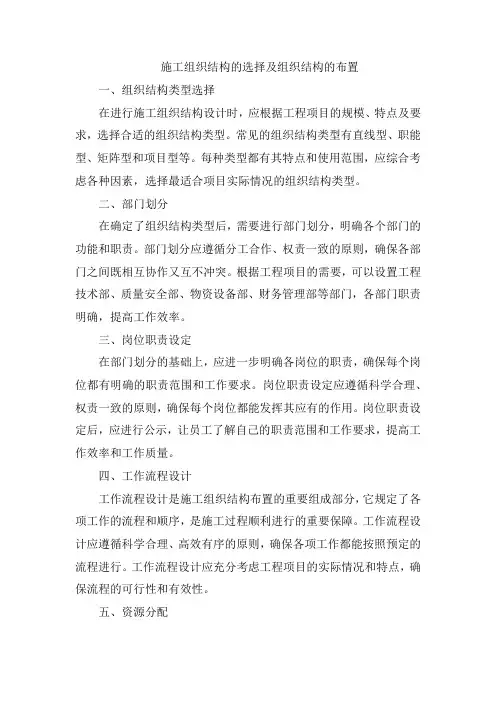 施工组织结构的选择及组织结构的布置

一、组织结构类型选择

在进行施工组织结构设计时，应根据工程项目的规模、特点及要求，选择合适的组织结构类型。常见的组织结构类型有直线型、职能型、矩阵型和项目型等。每种类型都有其特点和使用范围，应综合考虑各种因素，选择最适合项目实际情况的组织结构类型。

二、部门划分

在确定了组织结构类型后，需要进行部门划分，明确各个部门的功能和职责。部门划分应遵循分工合作、权责一致的原则，确保各部门之间既相互协作又互不冲突。根据工程项目的需要，可以设置工程技术部、质量安全部、物资设备部、财务管理部等部门，各部门职责明确，提高工作效率。

三、岗位职责设定

在部门划分的基础上，应进一步明确各岗位的职责，确保每个岗位都有明确的职责范围和工作要求。岗位职责设定应遵循科学合理、权责一致的原则，确保每个岗位都能发挥其应有的作用。岗位职责设定后，应进行公示，让员工了解自己的职责范围和工作要求，提高工作效率和工作质量。

四、工作流程设计

工作流程设计是施工组织结构布置的重要组成部分，它规定了各项工作的流程和顺序，是施工过程顺利进行的重要保障。工作流程设计应遵循科学合理、高效有序的原则，确保各项工作都能按照预定的流程进行。工作流程设计应充分考虑工程项目的实际情况和特点，确保流程的可行性和有效性。

五、资源分配